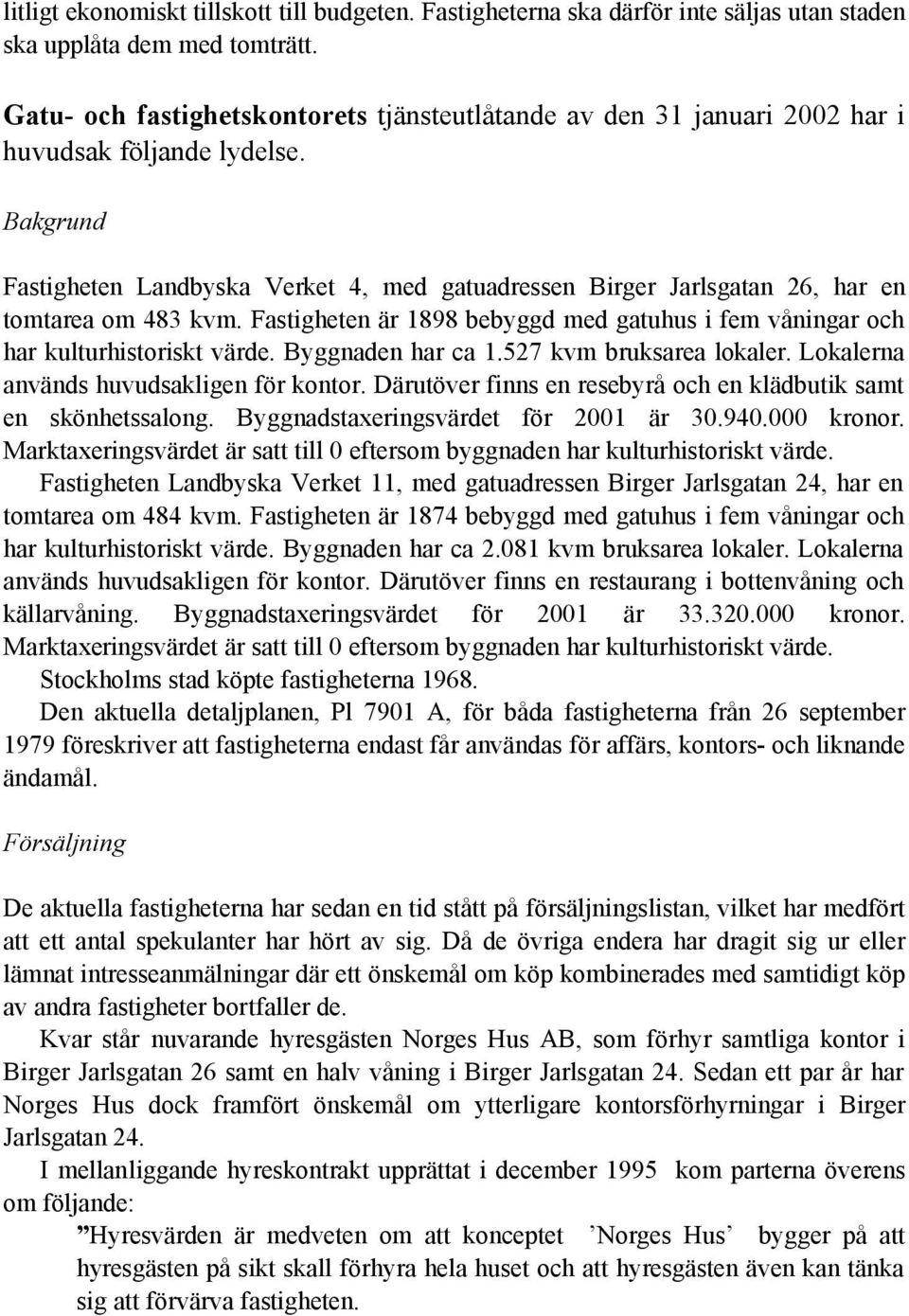 litligt ekonomiskt tillskott till budgeten. Fastigheterna ska därför inte säljas utan staden ska upplåta dem med tomträtt.

Gatu- och fastighetskontorets tjänsteutlåtande av den 31 januari 2002 har i huvudsak följande lydelse.

Bakgrund

Fastigheten Landbyska Verket 4, med gatuadressen Birger Jarlsgatan 26, har en tomtarea om 483 kvm. Fastigheten är 1898 bebyggd med gatuhus i fem våningar och har kulturhistoriskt värde. Byggnaden har ca 1.527 kvm bruksarea lokaler. Lokalerna används huvudsakligen för kontor. Därutöver finns en resebyrå och en klädbutik samt en skönhetssalong. Byggnadstaxeringsvärdet för 2001 är 30.940.000 kronor. Marktaxeringsvärdet är satt till 0 eftersom byggnaden har kulturhistoriskt värde.

Fastigheten Landbyska Verket 11, med gatuadressen Birger Jarlsgatan 24, har en tomtarea om 484 kvm. Fastigheten är 1874 bebyggd med gatuhus i fem våningar och har kulturhistoriskt värde. Byggnaden har ca 2.081 kvm bruksarea lokaler. Lokalerna används huvudsakligen för kontor. Därutöver finns en restaurang i bottenvåning och källarvåning. Byggnadstaxeringsvärdet för 2001 är 33.320.000 kronor. Marktaxeringsvärdet är satt till 0 eftersom byggnaden har kulturhistoriskt värde.

Stockholms stad köpte fastigheterna 1968.

Den aktuella detaljplanen, Pl 7901 A, för båda fastigheterna från 26 september 1979 föreskriver att fastigheterna endast får användas för affärs, kontors- och liknande ändamål.

Försäljning

De aktuella fastigheterna har sedan en tid stått på försäljningslistan, vilket har medfört att ett antal spekulanter har hört av sig. Då de övriga endera har dragit sig ur eller lämnat intresseanmälningar där ett önskemål om köp kombinerades med samtidigt köp av andra fastigheter bortfaller de.

Kvar står nuvarande hyresgästen Norges Hus AB, som förhyr samtliga kontor i Birger Jarlsgatan 26 samt en halv våning i Birger Jarlsgatan 24. Sedan ett par år har Norges Hus dock framfört önskemål om ytterligare kontorsförhyrningar i Birger Jarlsgatan 24.

I mellanliggande hyreskontrakt upprättat i december 1995 kom parterna överens om följande:

”Hyresvärden är medveten om att konceptet ’Norges Hus’ bygger på att hyresgästen på sikt skall förhyra hela huset och att hyresgästen även kan tänka sig att förvärva fastigheten.